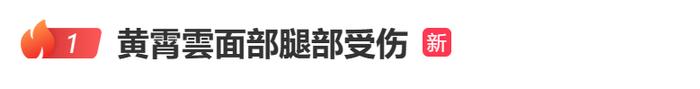 1 黄霄雲面部腿部受伤 新